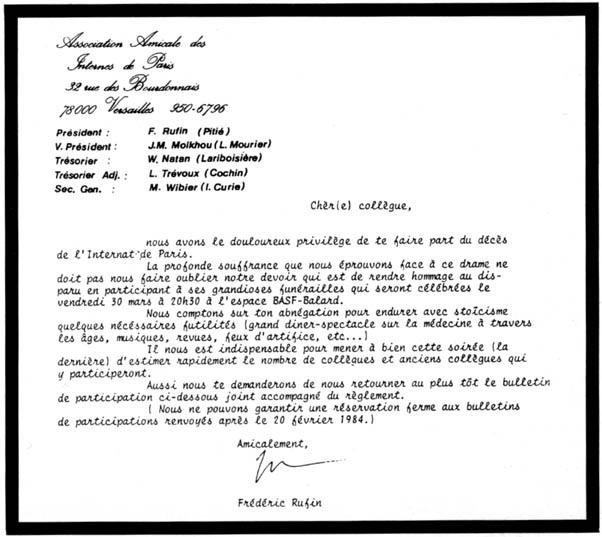 Association Amicale des
Internes de Paris
32 rue des Bourdonnais
78000 Versailles 950-6796

Président : F. Rufin (Pitié)
V. Président : J.M. Molkhou (L. Mourier)
Trésorier : W. Natan (Lariboisière)
Trésorier Adj. : L. Trévoux (Cochin)
Sec. Gen. : M. Wibier (I. Curie)

Chèr(e) collègue,

nous avons le douloureux privilège de te faire part du décès de l'Internat de Paris.

La profonde souffrance que nous éprouvons face à ce drame ne doit pas nous faire oublier notre devoir qui est de rendre hommage au disparu en participant à ses grandioses funérailles qui seront célébrées le vendredi 30 mars à 20h30 à l'espace BASF-Balard.

Nous comptons sur ton abnégation pour endurer avec stoïcisme quelques nécessaires futilités (grand diner-spectacle sur la médecine à travers les âges, musiques, revues, feux d'artifice, etc...)

Il nous est indispensable pour mener à bien cette soirée (la dernière) d'estimer rapidement le nombre de collègues et anciens collègues qui y participeront.

Aussi nous te demanderons de nous retourner au plus tôt le bulletin de participation ci-dessous joint accompagné du règlement.

( Nous ne pouvons garantir une réservation ferme aux bulletins de participations renvoyés après le 20 février 1984.)

Amicalement,

Frédéric Rufin